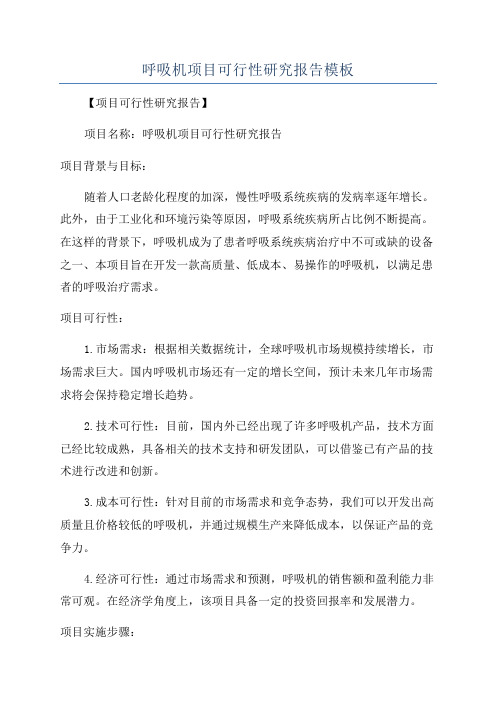 呼吸机项目可行性研究报告模板

【项目可行性研究报告】

项目名称：呼吸机项目可行性研究报告

项目背景与目标：

随着人口老龄化程度的加深，慢性呼吸系统疾病的发病率逐年增长。此外，由于工业化和环境污染等原因，呼吸系统疾病所占比例不断提高。在这样的背景下，呼吸机成为了患者呼吸系统疾病治疗中不可或缺的设备之一、本项目旨在开发一款高质量、低成本、易操作的呼吸机，以满足患者的呼吸治疗需求。

项目可行性：

1.市场需求：根据相关数据统计，全球呼吸机市场规模持续增长，市场需求巨大。国内呼吸机市场还有一定的增长空间，预计未来几年市场需求将会保持稳定增长趋势。

2.技术可行性：目前，国内外已经出现了许多呼吸机产品，技术方面已经比较成熟，具备相关的技术支持和研发团队，可以借鉴已有产品的技术进行改进和创新。

3.成本可行性：针对目前的市场需求和竞争态势，我们可以开发出高质量且价格较低的呼吸机，并通过规模生产来降低成本，以保证产品的竞争力。

4.经济可行性：通过市场需求和预测，呼吸机的销售额和盈利能力非常可观。在经济学角度上，该项目具备一定的投资回报率和发展潜力。

项目实施步骤：